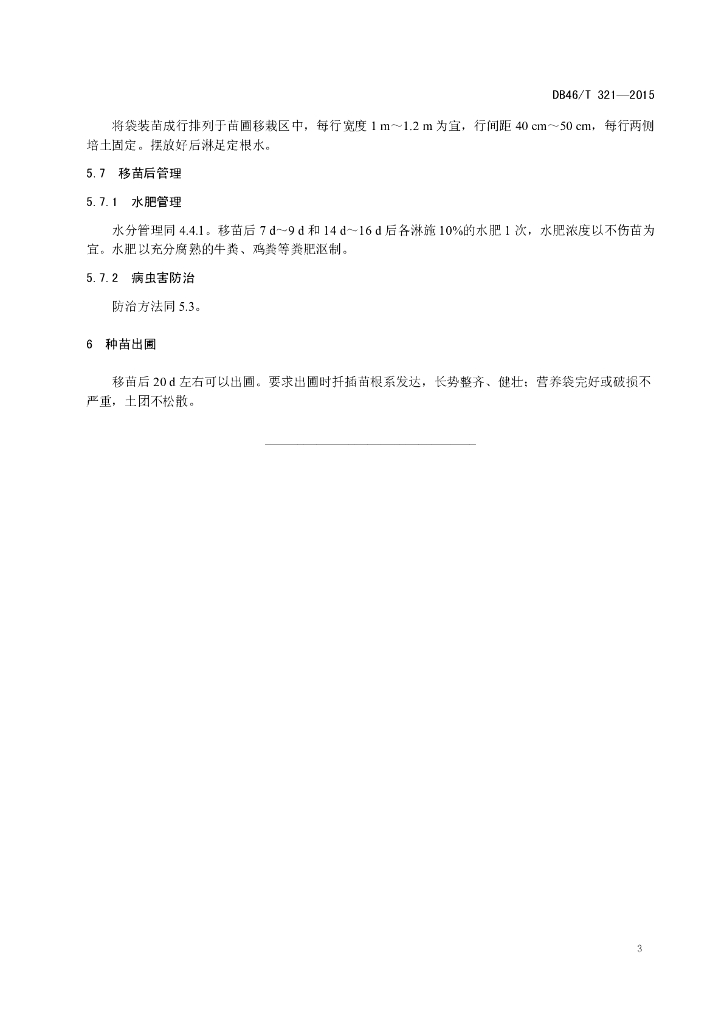 DB46/T 321—2015

将袋装苗成行排列于苗圃移栽区中，每行宽度 1 m～1.2 m 为宜，行间距 40 cm～50 cm，每行两侧培土固定。摆放好后淋足定根水。

5.7 移苗后管理

5.7.1 水肥管理

水分管理同 4.4.1。移苗后 7 d~9 d 和 14 d~16 d 后各淋施 10%的水肥 1 次，水肥浓度以不伤苗为宜。水肥以充分腐熟的牛粪、鸡粪等粪肥沤制。

5.7.2 病虫害防治

防治方法同 5.3。

6 种苗出圃

移苗后 20 d 左右可以出圃。要求出圃时扦插苗根系发达，长势整齐、健壮；营养袋完好或破损不严重，土团不松散。

3